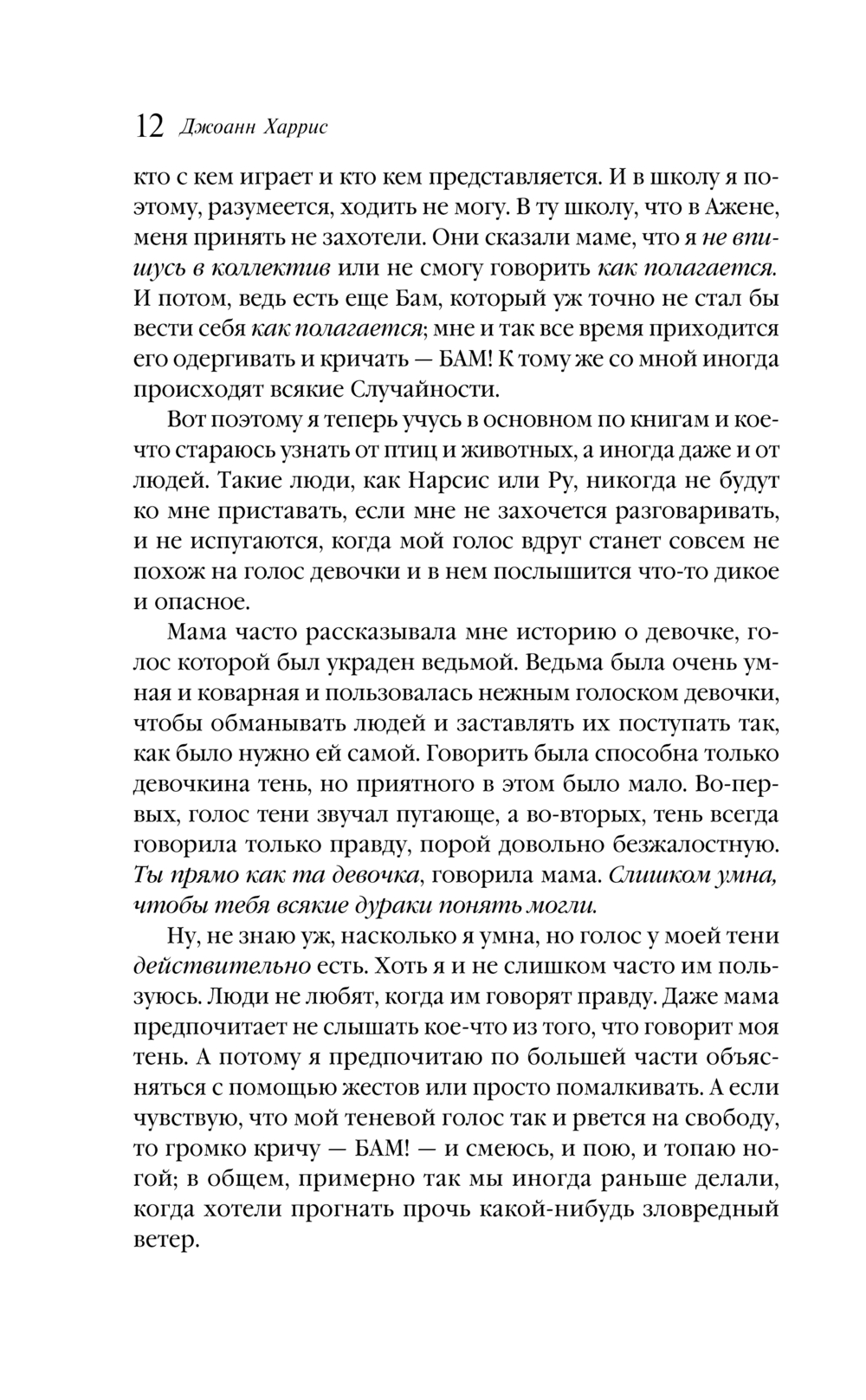 12 Джоанн Харрис

кто с кем играет и кто кем представляется. И в школу я поэтому, разумеется, ходить не могу. В ту школу, что в Ажене, меня принять не захотели. Они сказали маме, что я не впишусь в коллектив или не смогу говорить как полагается. И потом, ведь есть еще Бам, который уж точно не стал бы вести себя как полагается; мне и так все время приходится его одергивать и кричать — БАМ! К тому же со мной иногда происходят всякие Случайности.

Вот поэтому я теперь учусь в основном по книгам и кое-что стараюсь узнать от птиц и животных, а иногда даже и от людей. Такие люди, как Нарсис или Ру, никогда не будут ко мне приставать, если мне не захочется разговаривать, и не испугаются, когда мой голос вдруг станет совсем не похож на голос девочки и в нем послышится что-то дикое и опасное.

Мама часто рассказывала мне историю о девочке, голос которой был украден ведьмой. Ведьма была очень умная и коварная и пользовалась нежным голоском девочки, чтобы обманывать людей и заставлять их поступать так, как было нужно ей самой. Говорить была способна только девочкина тень, но приятного в этом было мало. Во-первых, голос тени звучал пугающе, а во-вторых, тень всегда говорила только правду, порой довольно безжалостную. Ты прямо как та девочка, говорила мама. Слишком умна, чтобы тебя всякие дураки понять могли.

Ну, не знаю уж, насколько я умна, но голос у моей тени действительно есть. Хоть я и не слишком часто им пользуюсь. Люди не любят, когда им говорят правду. Даже мама предпочитает не слышать кое-что из того, что говорит моя тень. А потому я предпочитаю по большей части объясняться с помощью жестов или просто помалкивать. А если чувствую, что мой теневой голос так и рвется на свободу, то громко кричу — БАМ! — и смеюсь, и пою, и топаю ногой; в общем, примерно так мы иногда раньше делали, когда хотели прогнать прочь какой-нибудь зловредный ветер.